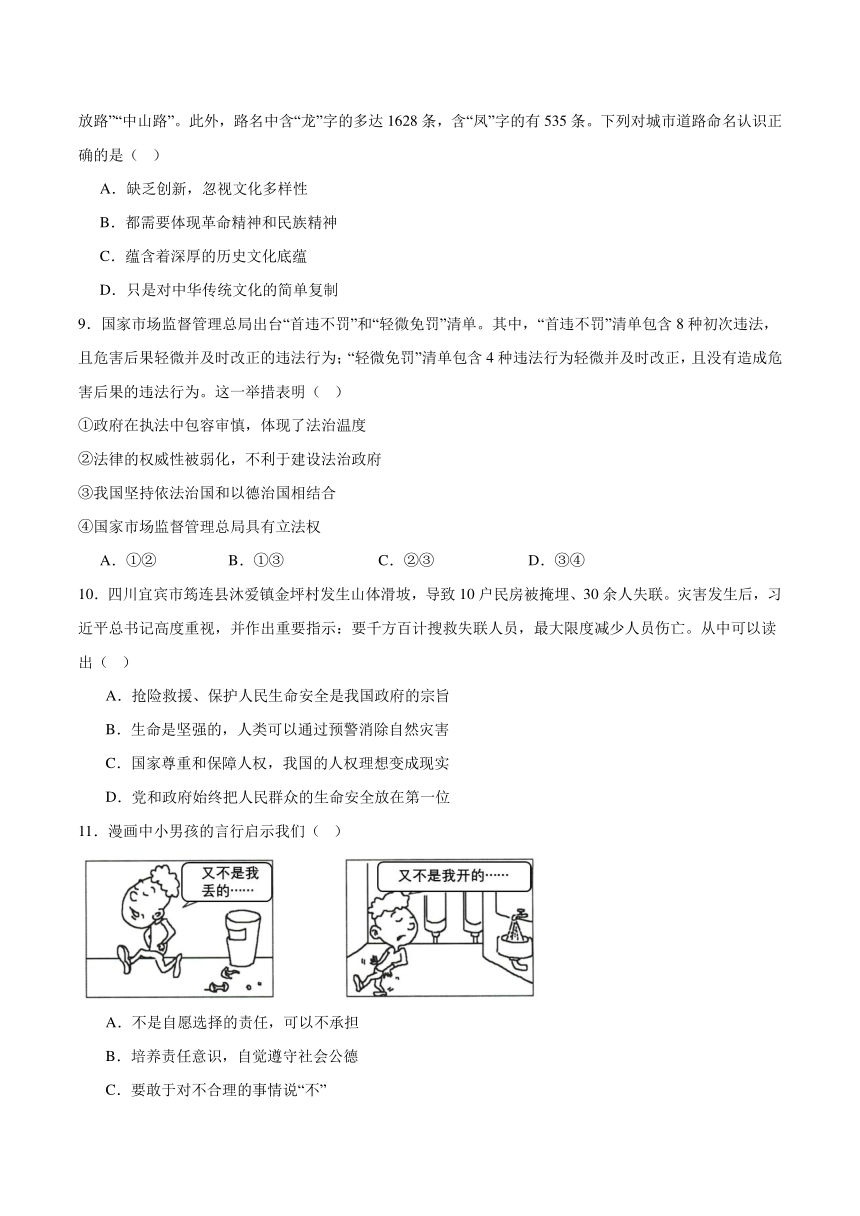 放路”“中山路”。此外，路名中含“龙”字的多达 1628 条，含“凤”字的有 535 条。下列对城市道路命名认识正确的是（ ）

A．缺乏创新，忽视文化多样性

B．都需要体现革命精神和民族精神

C．蕴含着深厚的历史文化底蕴

D．只是对中华传统文化的简单复制

9．国家市场监督管理总局出台“首违不罚”和“轻微免罚”清单。其中，“首违不罚”清单包含 8 种初次违法，且危害后果轻微并及时改正的违法行为；“轻微免罚”清单包含 4 种违法行为轻微并及时改正，且没有造成危害后果的违法行为。这一举措表明（ ）

①政府在执法中包容审慎，体现了法治温度

②法律的权威性被弱化，不利于建设法治政府

③我国坚持依法治国和以德治国相结合

④国家市场监督管理总局具有立法权

A．①② B．①③ C．②③ D．③④

10．四川宜宾市筠连县沐爱镇金坪村发生山体滑坡，导致 10 户民房被掩埋、30 余人失联。灾害发生后，习近平总书记高度重视，并作出重要指示：要千方百计搜救失联人员，最大限度减少人员伤亡。从中可以读出（ ）

A．抢险救援、保护人民生命安全是我国政府的宗旨

B．生命是坚强的，人类可以通过预警消除自然灾害

C．国家尊重和保障人权，我国的人权理想变成现实

D．党和政府始终把人民群众的生命安全放在第一位

11．漫画中小男孩的言行启示我们（ ）

又不是我丢的……

又不是我开的……

A．不是自愿选择的责任，可以不承担

B．培养责任意识，自觉遵守社会公德

C．要敢于对不合理的事情说“不”